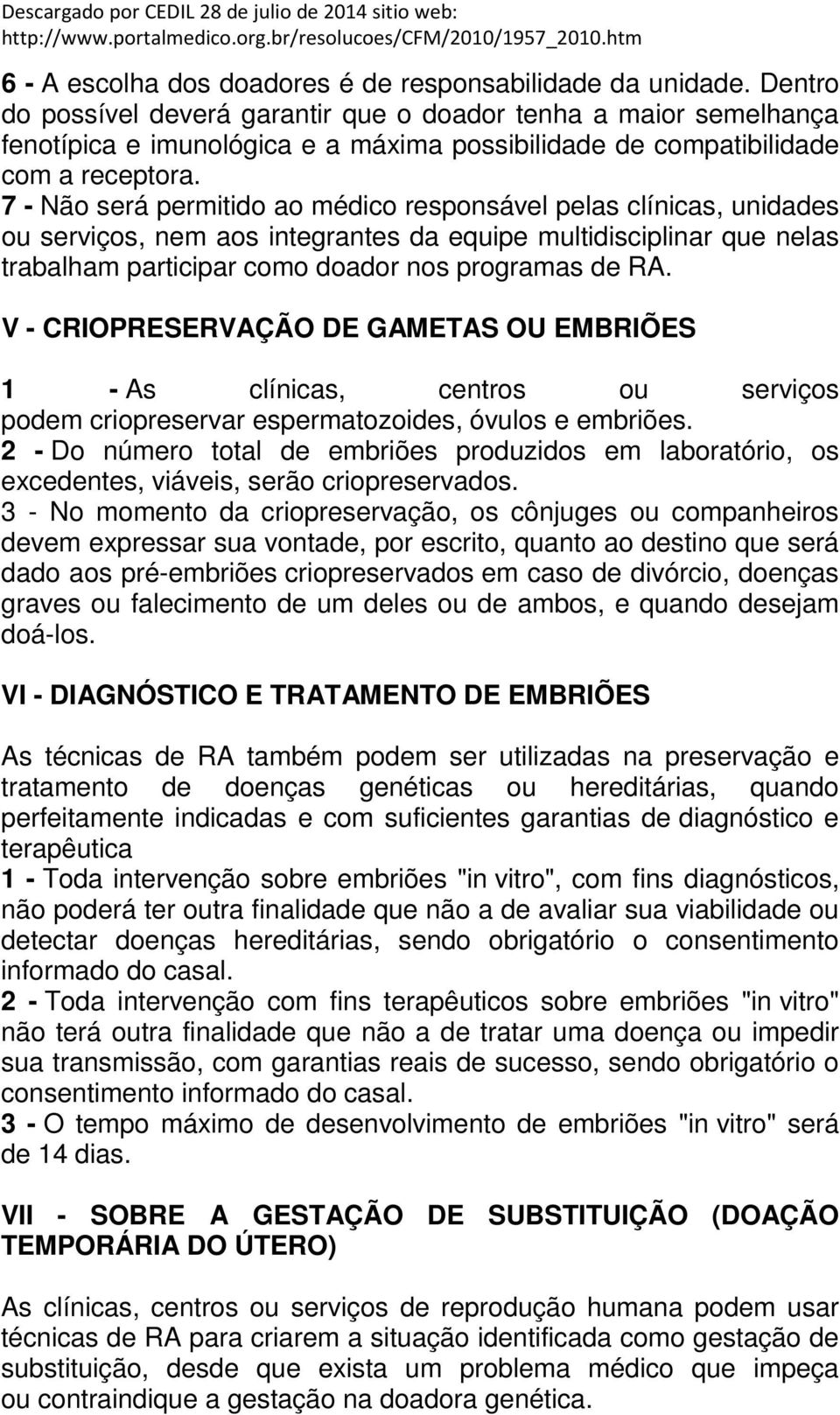 Descargado por CEDIL 28 de julio de 2014 sitio web:
http://www.portalmedico.org.br/resolucoes/CFM/2010/1957_2010.htm

6 - A escolha dos doadores é de responsabilidade da unidade. Dentro do possível deverá garantir que o doador tenha a maior semelhança fenotípica e imunológica e a máxima possibilidade de compatibilidade com a receptora.
7 - Não será permitido ao médico responsável pelas clínicas, unidades ou serviços, nem aos integrantes da equipe multidisciplinar que nelas trabalham participar como doador nos programas de RA.

V - CRIOPRESERVAÇÃO DE GAMETAS OU EMBRIÕES

1 - As clínicas, centros ou serviços podem criopreservar espermatozoides, óvulos e embriões.
2 - Do número total de embriões produzidos em laboratório, os excedentes, viáveis, serão criopreservados.
3 - No momento da criopreservação, os cônjuges ou companheiros devem expressar sua vontade, por escrito, quanto ao destino que será dado aos pré-embriões criopreservados em caso de divórcio, doenças graves ou falecimento de um deles ou de ambos, e quando desejam doá-los.

VI - DIAGNÓSTICO E TRATAMENTO DE EMBRIÕES

As técnicas de RA também podem ser utilizadas na preservação e tratamento de doenças genéticas ou hereditárias, quando perfeitamente indicadas e com suficientes garantias de diagnóstico e terapêutica
1 - Toda intervenção sobre embriões "in vitro", com fins diagnósticos, não poderá ter outra finalidade que não a de avaliar sua viabilidade ou detectar doenças hereditárias, sendo obrigatório o consentimento informado do casal.
2 - Toda intervenção com fins terapêuticos sobre embriões "in vitro" não terá outra finalidade que não a de tratar uma doença ou impedir sua transmissão, com garantias reais de sucesso, sendo obrigatório o consentimento informado do casal.
3 - O tempo máximo de desenvolvimento de embriões "in vitro" será de 14 dias.

VII - SOBRE A GESTAÇÃO DE SUBSTITUIÇÃO (DOAÇÃO TEMPORÁRIA DO ÚTERO)

As clínicas, centros ou serviços de reprodução humana podem usar técnicas de RA para criarem a situação identificada como gestação de substituição, desde que exista um problema médico que impeça ou contraindique a gestação na doadora genética.